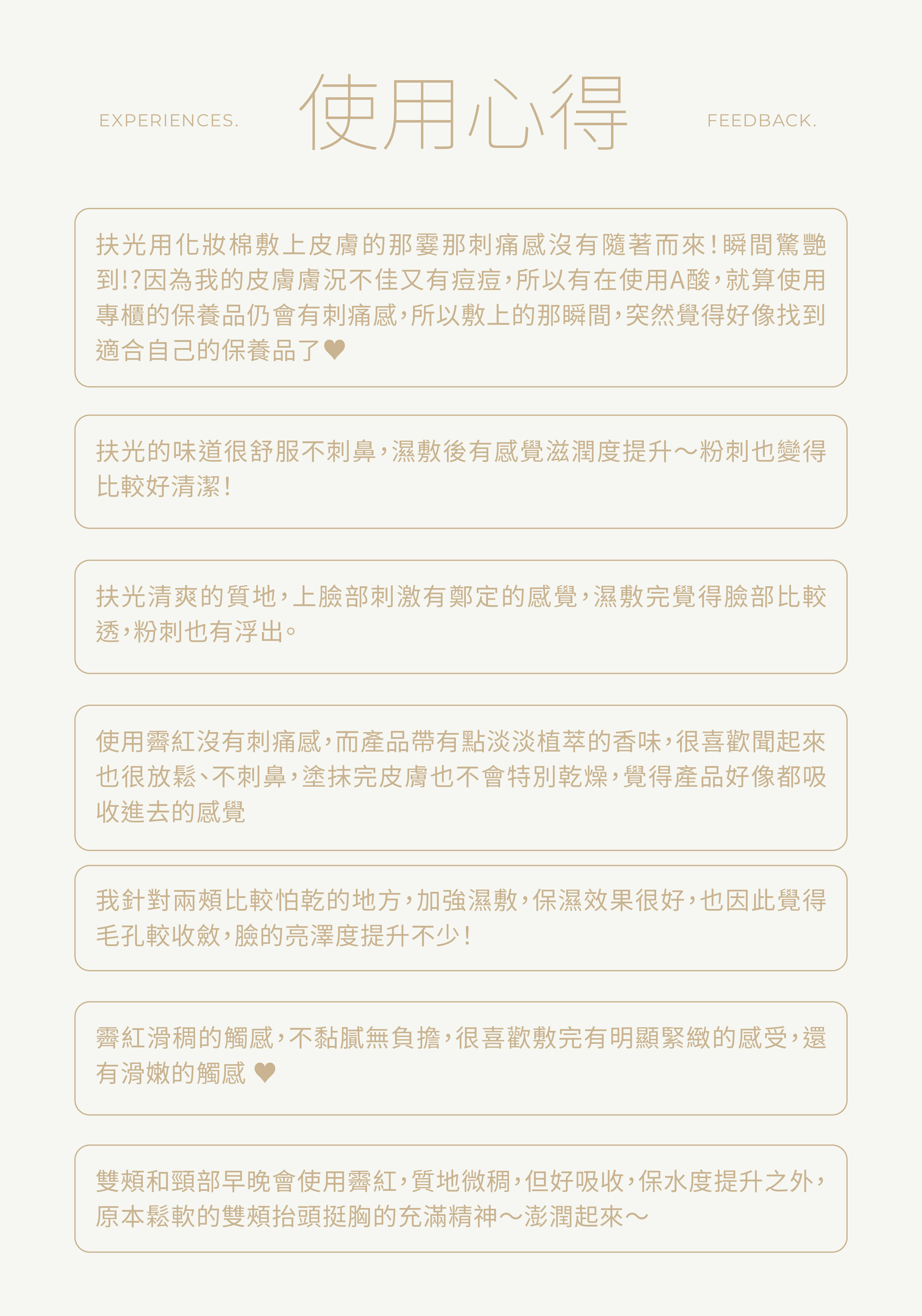 EXPERIENCES. 使用心得 FEEDBACK.

扶光用化妝棉敷上皮膚的那霎那刺痛感沒有隨著而來！瞬間驚艷到!?因為我的皮膚膚況不佳又有痘痘，所以有在使用A酸，就算使用專櫃的保養品仍會有刺痛感，所以敷上的那瞬間，突然覺得好像找到適合自己的保養品了♥

扶光的味道很舒服不刺鼻，濕敷後有感覺滋潤度提升～粉刺也變得比較好清潔！

扶光清爽的質地，上臉部刺激有鄭定的感覺，濕敷完覺得臉部比較透，粉刺也有浮出。

使用霽紅沒有刺痛感，而產品帶有點淡淡植萃的香味，很喜歡聞起來也很放鬆、不刺鼻，塗抹完皮膚也不會特別乾燥，覺得產品好像都吸收進去的感覺

我針對兩頰比較怕乾的地方，加強濕敷，保濕效果很好，也因此覺得毛孔較收斂，臉的亮澤度提升不少！

霽紅滑稠的觸感，不黏膩無負擔，很喜歡敷完有明顯緊緻的感受，還有滑嫩的觸感 ♥

雙頰和頸部早晚會使用霽紅，質地微稠，但好吸收，保水度提升之外，原本鬆軟的雙頰抬頭挺胸的充滿精神～澎潤起來～